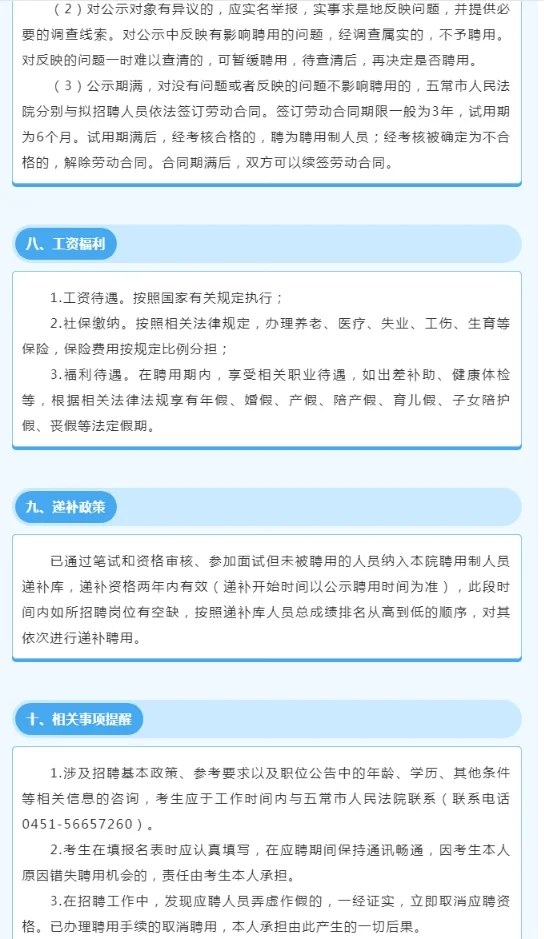 （2）对公示对象有异议的，应实名举报，实事求是地反映问题，并提供必要的调查线索。对公示中反映有影响聘用的问题，经调查属实的，不予聘用。对反映的问题一时难以查清的，可暂缓聘用，待查清后，再决定是否聘用。

（3）公示期满，对没有问题或者反映的问题不影响聘用的，五常市人民法院分别与拟招聘人员依法签订劳动合同。签订劳动合同期限一般为3年，试用期为6个月。试用期满后，经考核合格的，聘为聘用制人员；经考核被确定为不合格的，解除劳动合同。合同期满后，双方可以续签劳动合同。

八、工资福利

1.工资待遇。按照国家有关规定执行；

2.社保缴纳。按照相关法律规定，办理养老、医疗、失业、工伤、生育等保险，保险费用按规定比例分担；

3.福利待遇。在聘用期内，享受相关职业待遇，如出差补助、健康体检等，根据相关法律法规享有年假、婚假、产假、陪产假、育儿假、子女陪护假、丧假等法定假期。

九、递补政策

已通过笔试和资格审核、参加面试但未被聘用的人员纳入本院聘用制人员递补库，递补资格两年内有效（递补开始时间以公示聘用时间为准），此段时间内如所招聘岗位有空缺，按照递补库人员总成绩排名从高到低的顺序，对其依次进行递补聘用。

十、相关事项提醒

1.涉及招聘基本政策、参考要求以及职位公告中的年龄、学历、其他条件等相关信息的咨询，考生应于工作时间内与五常市人民法院联系（联系电话0451-56657260）。

2.考生在填报名表时应认真填写，在应聘期间保持通讯畅通，因考生本人原因错失聘用机会的，责任由考生本人承担。

3.在招聘工作中，发现应聘人员弄虚作假的，一经证实，立即取消应聘资格。已办理聘用手续的取消聘用，本人承担由此产生的一切后果。